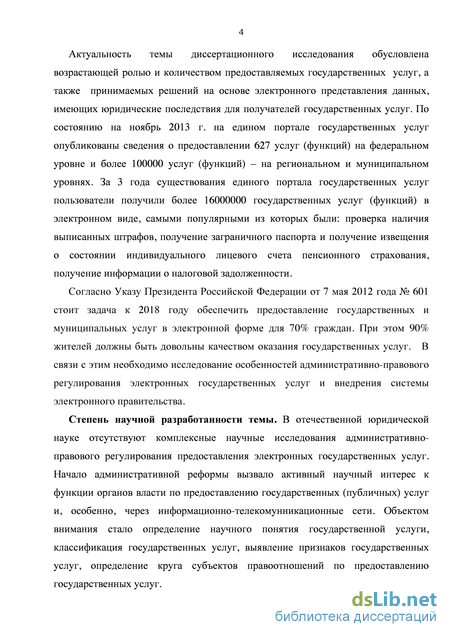 4

Актуальность темы диссертационного исследования обусловлена возрастающей ролью и количеством предоставляемых государственных услуг, а также принимаемых решений на основе электронного представления данных, имеющих юридические последствия для получателей государственных услуг. По состоянию на ноябрь 2013 г. на едином портале государственных услуг опубликованы сведения о предоставлении 627 услуг (функций) на федеральном уровне и более 100000 услуг (функций) – на региональном и муниципальном уровнях. За 3 года существования единого портала государственных услуг пользователи получили более 16000000 государственных услуг (функций) в электронном виде, самыми популярными из которых были: проверка наличия выписанных штрафов, получение заграничного паспорта и получение извещения о состоянии индивидуального лицевого счета пенсионного страхования, получение информации о налоговой задолженности.

Согласно Указу Президента Российской Федерации от 7 мая 2012 года № 601 стоит задача к 2018 году обеспечить предоставление государственных и муниципальных услуг в электронной форме для 70% граждан. При этом 90% жителей должны быть довольны качеством оказания государственных услуг. В связи с этим необходимо исследование особенностей административно-правового регулирования электронных государственных услуг и внедрения системы электронного правительства.

Степень научной разработанности темы. В отечественной юридической науке отсутствуют комплексные научные исследования административно-правового регулирования предоставления электронных государственных услуг. Начало административной реформы вызвало активный научный интерес к функции органов власти по предоставлению государственных (публичных) услуг и, особенно, через информационно-телекомуникационные сети. Объектом внимания стало определение научного понятия государственной услуги, классификация государственных услуг, выявление признаков государственных услуг, определение круга субъектов правоотношений по предоставлению государственных услуг.

dsLib.net
библиотека диссертаций